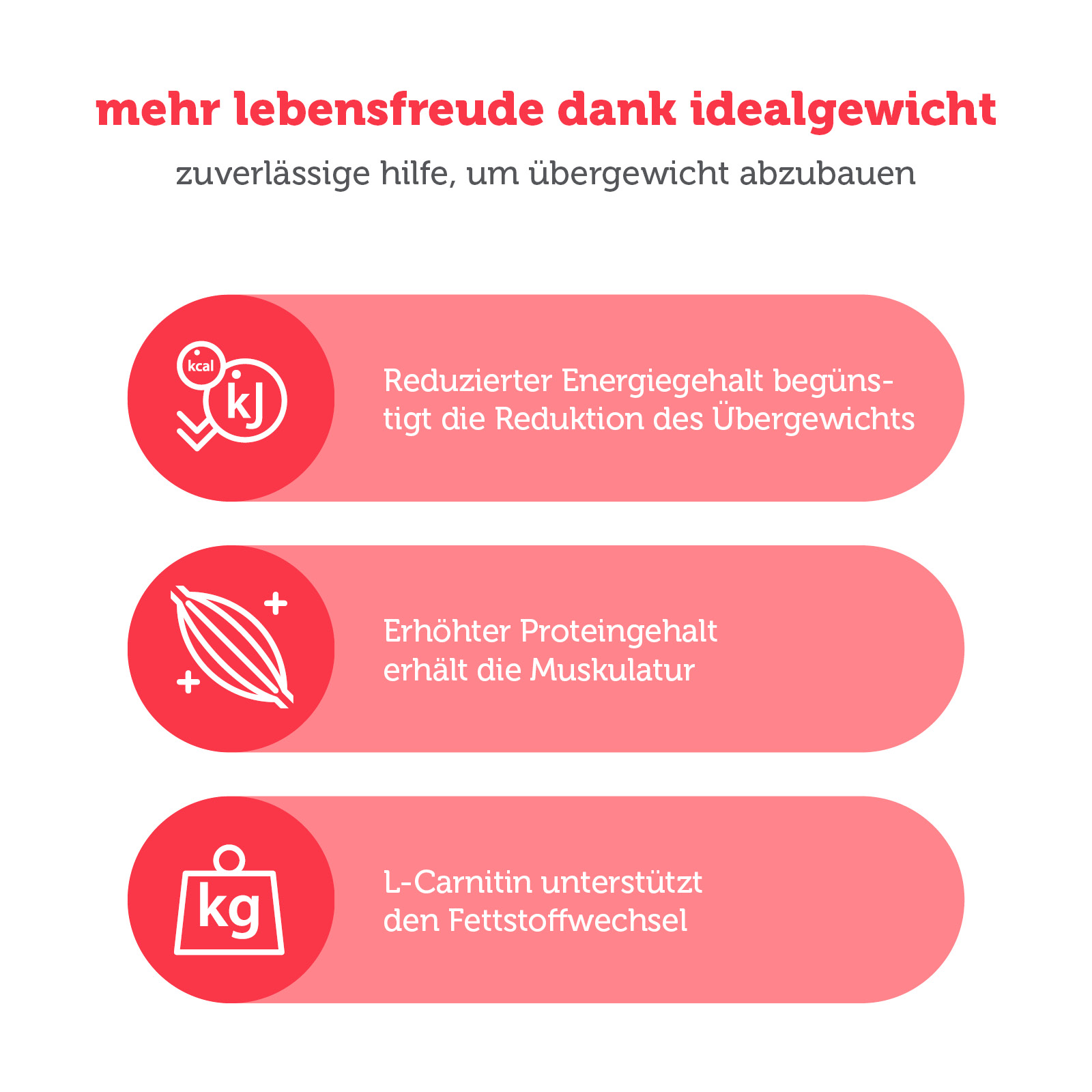 mehr lebensfreude dank idealgewicht

zuverlässige hilfe, um übergewicht abzubauen

kcal

kJ

Reduzierter Energiegehalt begünstigt die Reduktion des Übergewichts

Erhöhter Proteingehalt erhält die Muskulatur

kg

L-Carnitin unterstützt den Fettstoffwechsel